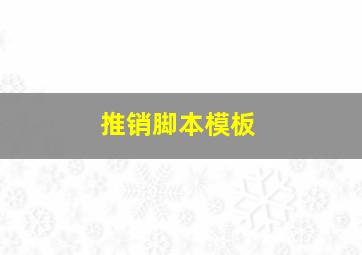 推销脚本模板